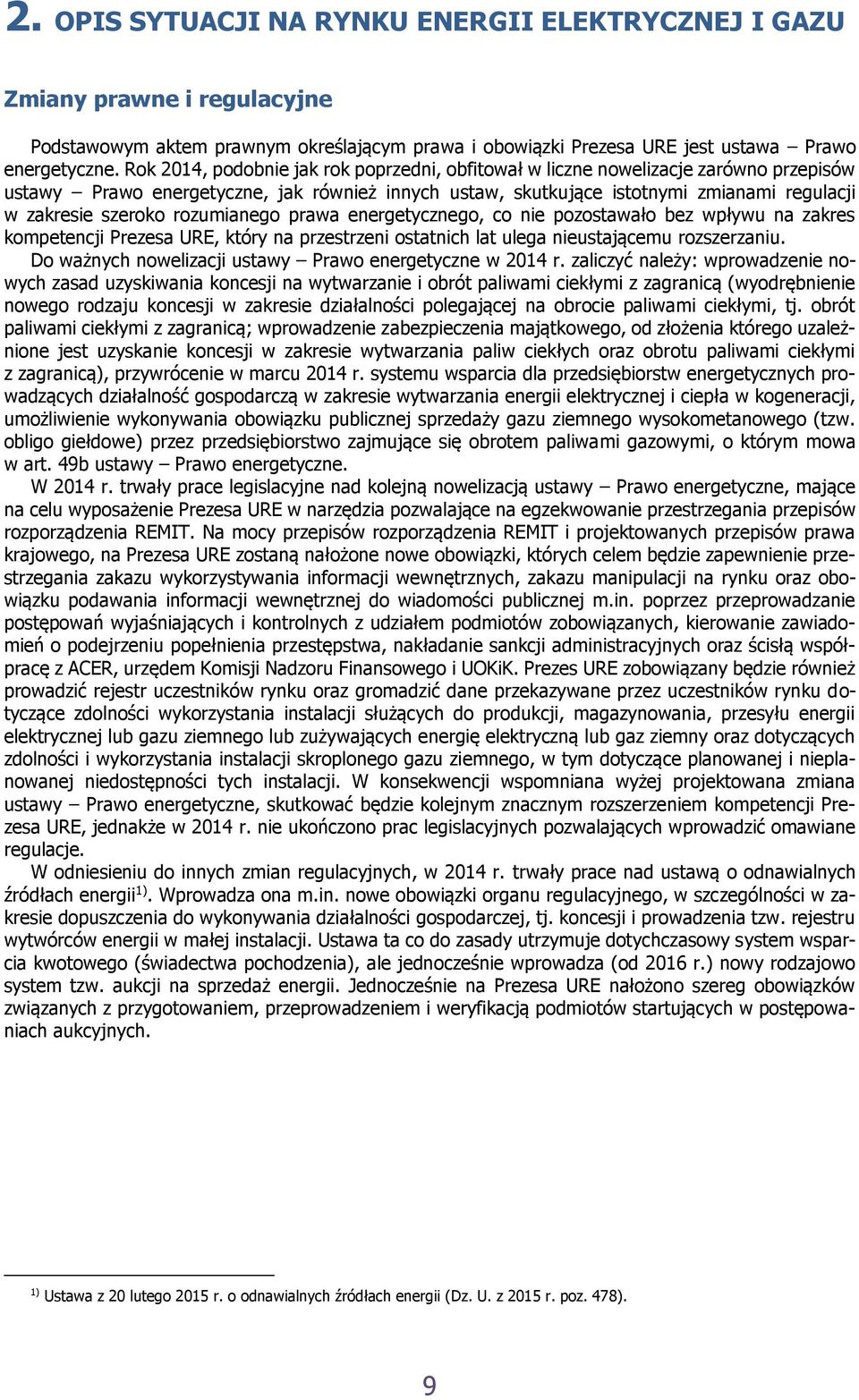 2. OPIS SYTUACJI NA RYNKU ENERGII ELEKTRYCZNEJ I GAZU

Zmiany prawne i regulacyjne

Podstawowym aktem prawnym określającym prawa i obowiązki Prezesa URE jest ustawa – Prawo energetyczne. Rok 2014, podobnie jak rok poprzedni, obfitował w liczne nowelizacje zarówno przepisów ustawy – Prawo energetyczne, jak również innych ustaw, skutkujące istotnymi zmianami regulacji w zakresie szeroko rozumianego prawa energetycznego, co nie pozostawało bez wpływu na zakres kompetencji Prezesa URE, który na przestrzeni ostatnich lat ulega nieustającemu rozszerzaniu.

Do ważnych nowelizacji ustawy – Prawo energetyczne w 2014 r. zaliczyć należy: wprowadzenie nowych zasad uzyskiwania koncesji na wytwarzanie i obrót paliwami ciekłymi z zagranicą (wyodrębnienie nowego rodzaju koncesji w zakresie działalności polegającej na obrocie paliwami ciekłymi, tj. obrót paliwami ciekłymi z zagranicą; wprowadzenie zabezpieczenia majątkowego, od złożenia którego uzależnione jest uzyskanie koncesji w zakresie wytwarzania paliw ciekłych oraz obrotu paliwami ciekłymi z zagranicą), przywrócenie w marcu 2014 r. systemu wsparcia dla przedsiębiorstw energetycznych prowadzących działalność gospodarczą w zakresie wytwarzania energii elektrycznej i ciepła w kogeneracji, umożliwienie wykonywania obowiązku publicznej sprzedaży gazu ziemnego wysokometanowego (tzw. obligo giełdowe) przez przedsiębiorstwo zajmujące się obrotem paliwami gazowymi, o którym mowa w art. 49b ustawy – Prawo energetyczne.

W 2014 r. trwały prace legislacyjne nad kolejną nowelizacją ustawy – Prawo energetyczne, mające na celu wyposażenie Prezesa URE w narzędzia pozwalające na egzekwowanie przestrzegania przepisów rozporządzenia REMIT. Na mocy przepisów rozporządzenia REMIT i projektowanych przepisów prawa krajowego, na Prezesa URE zostaną nałożone nowe obowiązki, których celem będzie zapewnienie przestrzegania zakazu wykorzystywania informacji wewnętrznych, zakazu manipulacji na rynku oraz obowiązku podawania informacji wewnętrznej do wiadomości publicznej m.in. poprzez przeprowadzanie postępowań wyjaśniających i kontrolnych z udziałem podmiotów zobowiązanych, kierowanie zawiadomień o podejrzeniu popełnienia przestępstwa, nakładanie sankcji administracyjnych oraz ścisłą współpracę z ACER, urzędem Komisji Nadzoru Finansowego i UOKiK. Prezes URE zobowiązany będzie również prowadzić rejestr uczestników rynku oraz gromadzić dane przekazywane przez uczestników rynku dotyczące zdolności wykorzystania instalacji służących do produkcji, magazynowania, przesyłu energii elektrycznej lub gazu ziemnego lub zużywających energię elektryczną lub gaz ziemny oraz dotyczących zdolności i wykorzystania instalacji skroplonego gazu ziemnego, w tym dotyczące planowanej i nieplanowanej niedostępności tych instalacji. W konsekwencji wspomniana wyżej projektowana zmiana ustawy – Prawo energetyczne, skutkować będzie kolejnym znacznym rozszerzeniem kompetencji Prezesa URE, jednakże w 2014 r. nie ukończono prac legislacyjnych pozwalających wprowadzić omawiane regulacje.

W odniesieniu do innych zmian regulacyjnych, w 2014 r. trwały prace nad ustawą o odnawialnych źródłach energii$^{1)}$. Wprowadza ona m.in. nowe obowiązki organu regulacyjnego, w szczególności w zakresie dopuszczenia do wykonywania działalności gospodarczej, tj. koncesji i prowadzenia tzw. rejestru wytwórców energii w małej instalacji. Ustawa ta co do zasady utrzymuje dotychczasowy system wsparcia kwotowego (świadectwa pochodzenia), ale jednocześnie wprowadza (od 2016 r.) nowy rodzajowo system tzw. aukcji na sprzedaż energii. Jednocześnie na Prezesa URE nałożono szereg obowiązków związanych z przygotowaniem, przeprowadzeniem i weryfikacją podmiotów startujących w postępowaniach aukcyjnych.

$^{1)}$ Ustawa z 20 lutego 2015 r. o odnawialnych źródłach energii (Dz. U. z 2015 r. poz. 478).

9